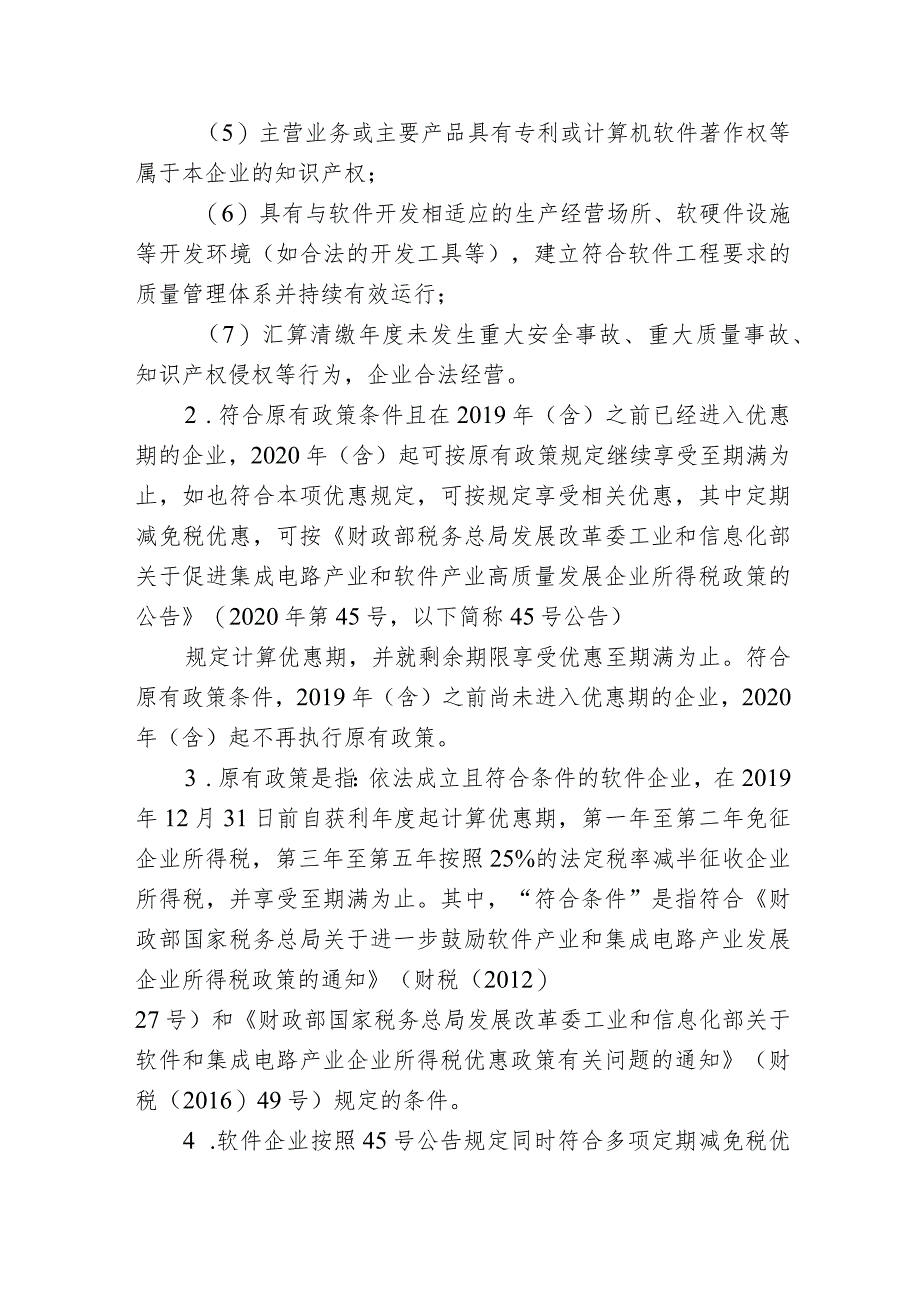 （5）主营业务或主要产品具有专利或计算机软件著作权等属于本企业的知识产权；

（6）具有与软件开发相适应的生产经营场所、软硬件设施等开发环境（如合法的开发工具等），建立符合软件工程要求的质量管理体系并持续有效运行；

（7）汇算清缴年度未发生重大安全事故、重大质量事故、知识产权侵权等行为，企业合法经营。

2．符合原有政策条件且在2019年（含）之前已经进入优惠期的企业，2020年（含）起可按原有政策规定继续享受至期满为止，如也符合本项优惠规定，可按规定享受相关优惠，其中定期减免税优惠，可按《财政部税务总局发展改革委工业和信息化部关于促进集成电路产业和软件产业高质量发展企业所得税政策的公告》（2020年第45号，以下简称45号公告）

规定计算优惠期，并就剩余期限享受优惠至期满为止。符合原有政策条件，2019年（含）之前尚未进入优惠期的企业，2020年（含）起不再执行原有政策。

3．原有政策是指：依法成立且符合条件的软件企业，在2019年12月31日前自获利年度起计算优惠期，第一年至第二年免征企业所得税，第三年至第五年按照25%的法定税率减半征收企业所得税，并享受至期满为止。其中，“符合条件”是指符合《财政部国家税务总局关于进一步鼓励软件产业和集成电路产业发展企业所得税政策的通知》（财税（2012）

27号）和《财政部国家税务总局发展改革委工业和信息化部关于软件和集成电路产业企业所得税优惠政策有关问题的通知》（财税（2016）49号）规定的条件。

4．软件企业按照45号公告规定同时符合多项定期减免税优